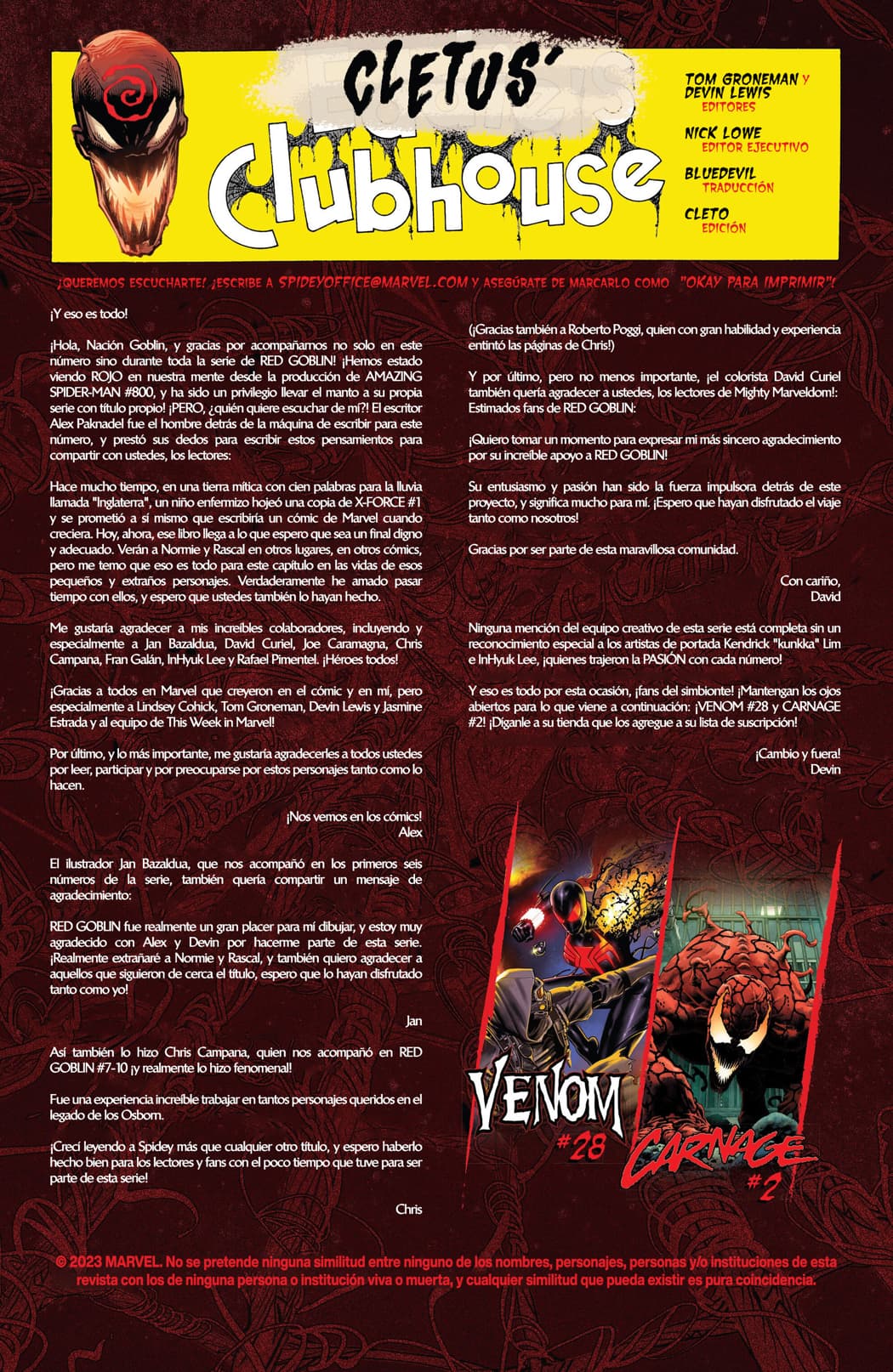 CLETUS'
Clubhouse

TOM GRONEMAN Y DEVIN LEWIS
EDITORES

NICK LOWE
EDITOR EJECUTIVO

BLUEDEVIL
TRADUCCIÓN

CLETO
EDICIÓN

¡QUEREMOS ESCUCHARTE! ¡ESCRIBE A SPIDEYOFFICE@MARVEL.COM Y ASEGÚRATE DE MARCARLO COMO "OKAY PARA IMPRIMIR"!

¡Y eso es todo!

¡Hola, Nación Goblin, y gracias por acompañarnos no solo en este número sino durante toda la serie de RED GOBLIN! ¡Hemos estado viendo ROJO en nuestra mente desde la producción de AMAZING SPIDER-MAN #800, y ha sido un privilegio llevar el manto a su propia serie con título propio! ¡PERO, ¿quién quiere escuchar de mí?! El escritor Alex Paknadel fue el hombre detrás de la máquina de escribir para este número, y prestó sus dedos para escribir estos pensamientos para compartir con ustedes, los lectores:

Hace mucho tiempo, en una tierra mítica con cien palabras para la lluvia llamada "Inglaterra", un niño enfermizo hojeó una copia de X-FORCE #1 y se prometió a sí mismo que escribiría un cómic de Marvel cuando creciera. Hoy, ahora, ese libro llega a lo que espero que sea un final digno y adecuado. Verán a Normie y Rascal en otros lugares, en otros cómics, pero me temo que eso es todo para este capítulo en las vidas de esos pequeños y extraños personajes. Verdaderamente he amado pasar tiempo con ellos, y espero que ustedes también lo hayan hecho.

Me gustaría agradecer a mis increíbles colaboradores, incluyendo y especialmente a Jan Bazaldua, David Curiel, Joe Caramagna, Chris Campana, Fran Galán, InHyuk Lee y Rafael Pimentel. ¡Héroes todos!

¡Gracias a todos en Marvel que creyeron en el cómic y en mí, pero especialmente a Lindsey Cohick, Tom Groneman, Devin Lewis y Jasmine Estrada y al equipo de This Week in Marvel!

Por último, y lo más importante, me gustaría agradecerles a todos ustedes por leer, participar y por preocuparse por estos personajes tanto como lo hacen.

¡Nos vemos en los cómics!
Alex

El ilustrador Jan Bazaldua, que nos acompañó en los primeros seis números de la serie, también quería compartir un mensaje de agradecimiento:

RED GOBLIN fue realmente un gran placer para mí dibujar, y estoy muy agradecido con Alex y Devin por hacerme parte de esta serie. ¡Realmente extrañaré a Normie y Rascal, y también quiero agradecer a aquellos que siguieron de cerca el título, espero que lo hayan disfrutado tanto como yo!

Jan

Así también lo hizo Chris Campana, quien nos acompañó en RED GOBLIN #7-10 ¡y realmente lo hizo fenomenal!

Fue una experiencia increíble trabajar en tantos personajes queridos en el legado de los Osborn.

¡Crecí leyendo a Spidey más que cualquier otro título, y espero haberlo hecho bien para los lectores y fans con el poco tiempo que tuve para ser parte de esta serie!

Chris

(¡Gracias también a Roberto Poggi, quien con gran habilidad y experiencia entintó las páginas de Chris!)

Y por último, pero no menos importante, ¡el colorista David Curiel también quería agradecer a ustedes, los lectores de Mighty Marveldom!: Estimados fans de RED GOBLIN:

¡Quiero tomar un momento para expresar mi más sincero agradecimiento por su increíble apoyo a RED GOBLIN!

Su entusiasmo y pasión han sido la fuerza impulsora detrás de este proyecto, y significa mucho para mí. ¡Espero que hayan disfrutado el viaje tanto como nosotros!

Gracias por ser parte de esta maravillosa comunidad.

Con cariño,
David

Ninguna mención del equipo creativo de esta serie está completa sin un reconocimiento especial a los artistas de portada Kendrick "kunkka" Lim e InHyuk Lee, ¡quienes trajeron la PASIÓN con cada número!

Y eso es todo por esta ocasión, ¡fans del simbionte! ¡Mantengan los ojos abiertos para lo que viene a continuación: ¡VENOM #28 y CARNAGE #2! ¡Díganle a su tienda que los agregue a su lista de suscripción!

¡Cambio y fuera!
Devin

VENOM #28
CARNAGE #2

© 2023 MARVEL. No se pretende ninguna similitud entre ninguno de los nombres, personajes, personas y/o instituciones de esta revista con los de ninguna persona o institución viva o muerta, y cualquier similitud que pueda existir es pura coincidencia.